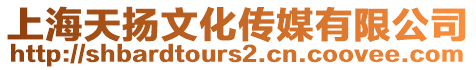 上海天扬文化传媒有限公司
http://shbardtours2.cn.coovee.com